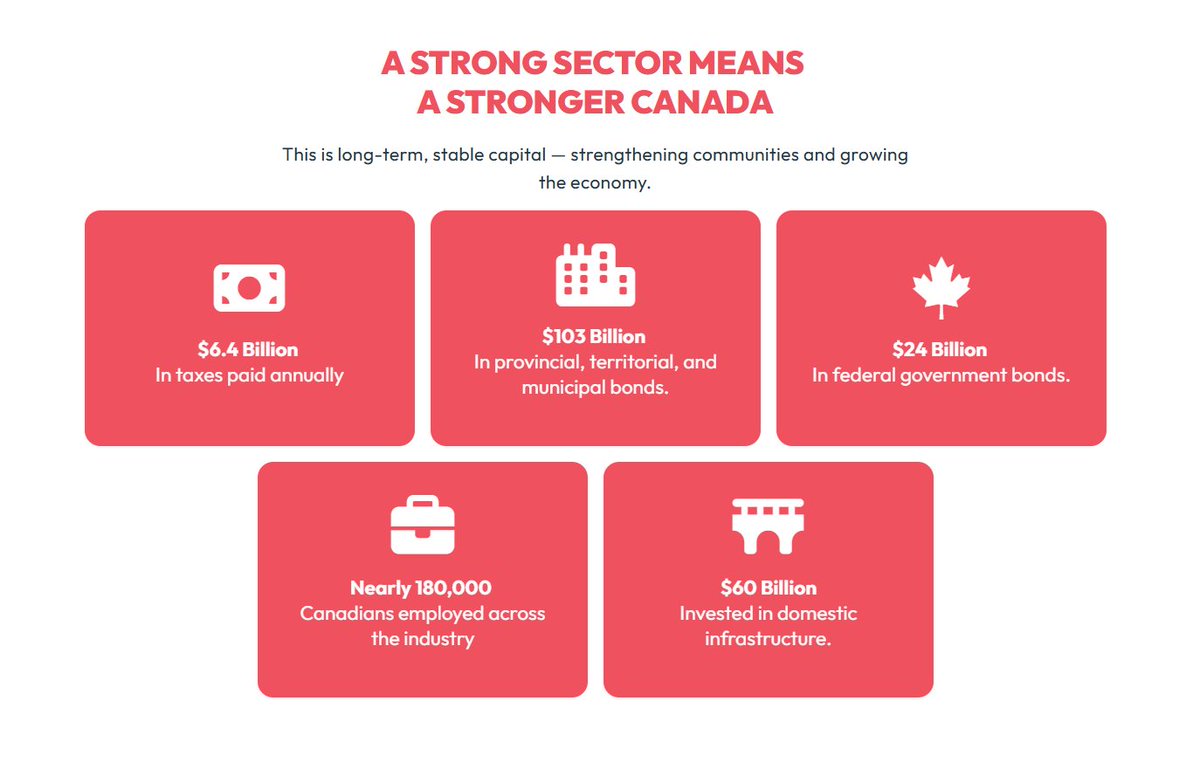 A STRONG SECTOR MEANS A STRONGER CANADA

This is long-term, stable capital — strengthening communities and growing the economy.

$6.4 Billion
In taxes paid annually

$103 Billion
In provincial, territorial, and municipal bonds.

$24 Billion
In federal government bonds.

Nearly 180,000
Canadians employed across the industry

$60 Billion
Invested in domestic infrastructure.